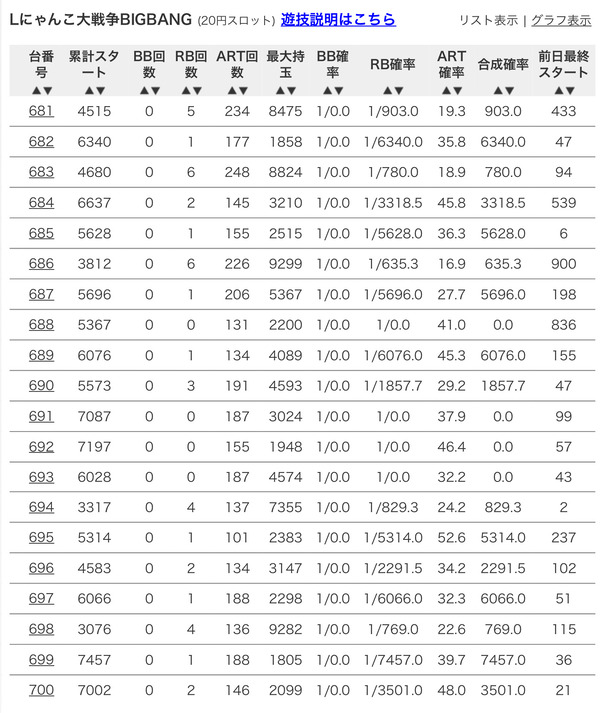 Lにゃんこ大戦争BIGBANG (20円スロット) 遊技説明はこちら

リスト表示 | グラフ表示

| 台番号 ▲▼ | 累計スタート ▲▼ | BB回数 ▲▼ | RB回数 ▲▼ | ART回数 ▲▼ | 最大持玉 ▲▼ | BB確率 ▲▼ | RB確率 ▲▼ | ART確率 ▲▼ | 合成確率 ▲▼ | 前日最終スタート ▲▼ |
|---|---|---|---|---|---|---|---|---|---|---|
| 681 | 4515 | 0 | 5 | 234 | 8475 | 1/0.0 | 1/903.0 | 19.3 | 903.0 | 433 |
| 682 | 6340 | 0 | 1 | 177 | 1858 | 1/0.0 | 1/6340.0 | 35.8 | 6340.0 | 47 |
| 683 | 4680 | 0 | 6 | 248 | 8824 | 1/0.0 | 1/780.0 | 18.9 | 780.0 | 94 |
| 684 | 6637 | 0 | 2 | 145 | 3210 | 1/0.0 | 1/3318.5 | 45.8 | 3318.5 | 539 |
| 685 | 5628 | 0 | 1 | 155 | 2515 | 1/0.0 | 1/5628.0 | 36.3 | 5628.0 | 6 |
| 686 | 3812 | 0 | 6 | 226 | 9299 | 1/0.0 | 1/635.3 | 16.9 | 635.3 | 900 |
| 687 | 5696 | 0 | 1 | 206 | 5367 | 1/0.0 | 1/5696.0 | 27.7 | 5696.0 | 198 |
| 688 | 5367 | 0 | 0 | 131 | 2200 | 1/0.0 | 1/0.0 | 41.0 | 0.0 | 836 |
| 689 | 6076 | 0 | 1 | 134 | 4089 | 1/0.0 | 1/6076.0 | 45.3 | 6076.0 | 155 |
| 690 | 5573 | 0 | 3 | 191 | 4593 | 1/0.0 | 1/1857.7 | 29.2 | 1857.7 | 47 |
| 691 | 7087 | 0 | 0 | 187 | 3024 | 1/0.0 | 1/0.0 | 37.9 | 0.0 | 99 |
| 692 | 7197 | 0 | 0 | 155 | 1948 | 1/0.0 | 1/0.0 | 46.4 | 0.0 | 57 |
| 693 | 6028 | 0 | 0 | 187 | 4574 | 1/0.0 | 1/0.0 | 32.2 | 0.0 | 43 |
| 694 | 3317 | 0 | 4 | 137 | 7355 | 1/0.0 | 1/829.3 | 24.2 | 829.3 | 2 |
| 695 | 5314 | 0 | 1 | 101 | 2383 | 1/0.0 | 1/5314.0 | 52.6 | 5314.0 | 237 |
| 696 | 4583 | 0 | 2 | 134 | 3147 | 1/0.0 | 1/2291.5 | 34.2 | 2291.5 | 102 |
| 697 | 6066 | 0 | 1 | 188 | 2298 | 1/0.0 | 1/6066.0 | 32.3 | 6066.0 | 51 |
| 698 | 3076 | 0 | 4 | 136 | 9282 | 1/0.0 | 1/769.0 | 22.6 | 769.0 | 115 |
| 699 | 7457 | 0 | 1 | 188 | 1805 | 1/0.0 | 1/7457.0 | 39.7 | 7457.0 | 36 |
| 700 | 7002 | 0 | 2 | 146 | 2099 | 1/0.0 | 1/3501.0 | 48.0 | 3501.0 | 21 |